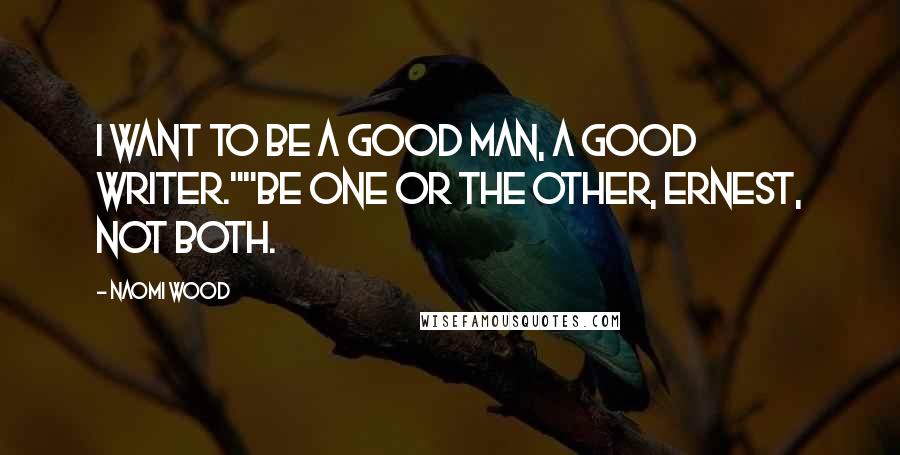 I WANT TO BE A GOOD MAN, A GOOD WRITER.""BE ONE OR THE OTHER, ERNEST, NOT BOTH.

- NAOMI WOOD

WISEFAMOUSQUOTES.COM